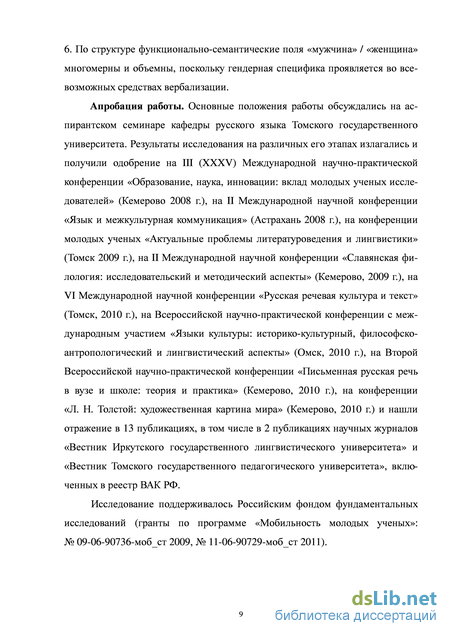 6. По структуре функционально-семантические поля «мужчина» / «женщина» многомерны и объемны, поскольку гендерная специфика проявляется во всевозможных средствах вербализации.

Апробация работы. Основные положения работы обсуждались на аспирантском семинаре кафедры русского языка Томского государственного университета. Результаты исследования на различных его этапах излагались и получили одобрение на III (XXXV) Международной научно-практической конференции «Образование, наука, инновации: вклад молодых ученых исследователей» (Кемерово 2008 г.), на II Международной научной конференции «Язык и межкультурная коммуникация» (Астрахань 2008 г.), на конференции молодых ученых «Актуальные проблемы литературоведения и лингвистики» (Томск 2009 г.), на II Международной научной конференции «Славянская филология: исследовательский и методический аспекты» (Кемерово, 2009 г.), на VI Международной научной конференции «Русская речевая культура и текст» (Томск, 2010 г.), на Всероссийской научно-практической конференции с международным участием «Языки культуры: историко-культурный, философско-антропологический и лингвистический аспекты» (Омск, 2010 г.), на Второй Всероссийской научно-практической конференции «Письменная русская речь в вузе и школе: теория и практика» (Кемерово, 2010 г.), на конференции «Л. Н. Толстой: художественная картина мира» (Кемерово, 2010 г.) и нашли отражение в 13 публикациях, в том числе в 2 публикациях научных журналов «Вестник Иркутского государственного лингвистического университета» и «Вестник Томского государственного педагогического университета», включенных в реестр ВАК РФ.

Исследование поддерживалось Российским фондом фундаментальных исследований (гранты по программе «Мобильность молодых ученых»: № 09-06-90736-моб_ст 2009, № 11-06-90729-моб_ст 2011).

9

dsLib.net
библиотека диссертаций